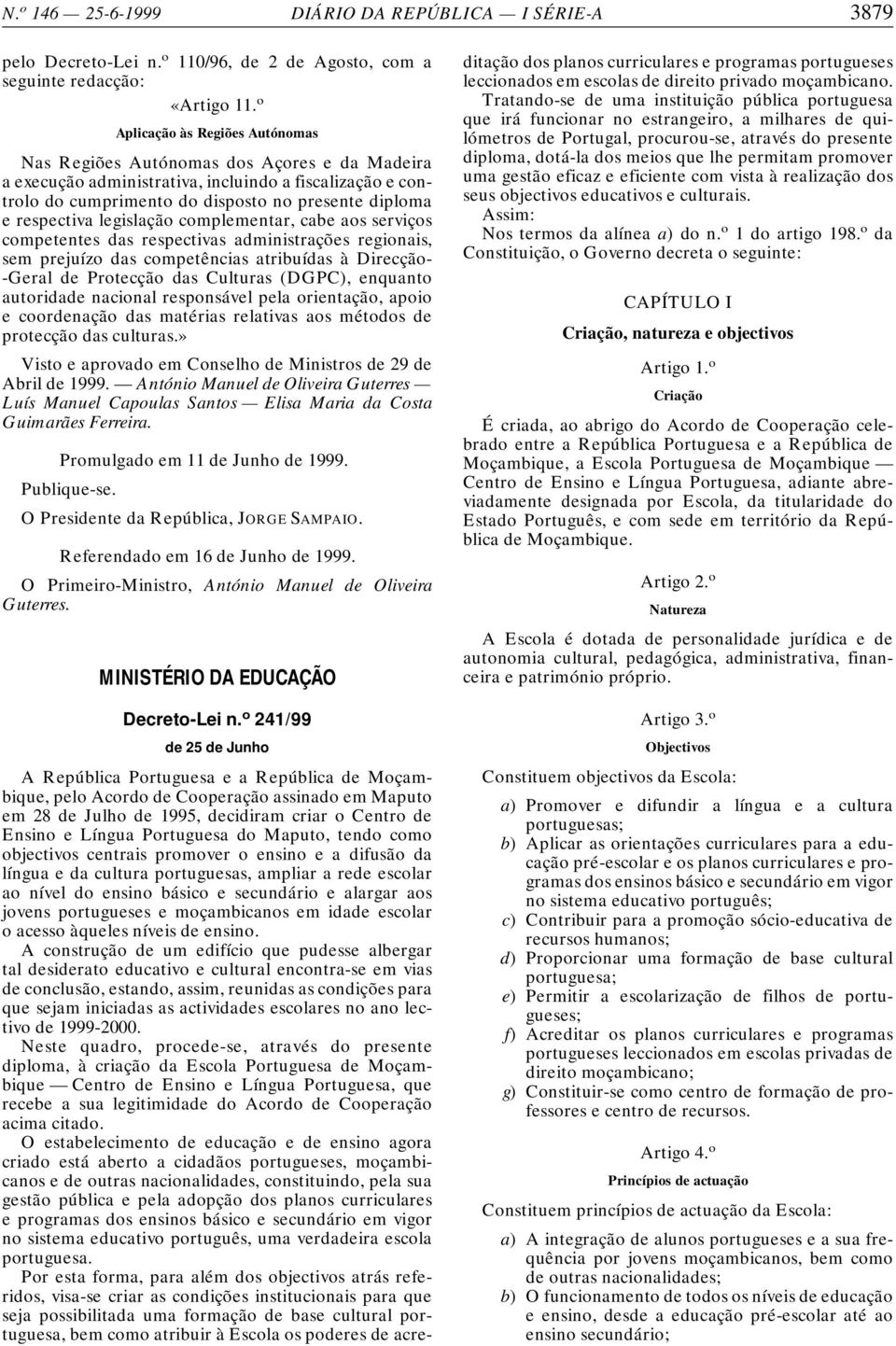 N.º 146 — 25-6-1999 DIÁRIO DA REPÚBLICA — I SÉRIE-A 3879

pelo Decreto-Lei n.º 110/96, de 2 de Agosto, com a seguinte redacção:

«Artigo 11.º
Aplicação às Regiões Autónomas

Nas Regiões Autónomas dos Açores e da Madeira a execução administrativa, incluindo a fiscalização e controlo do cumprimento do disposto no presente diploma e respectiva legislação complementar, cabe aos serviços competentes das respectivas administrações regionais, sem prejuízo das competências atribuídas à Direcção-Geral de Protecção das Culturas (DGPC), enquanto autoridade nacional responsável pela orientação, apoio e coordenação das matérias relativas aos métodos de protecção das culturas.»

Visto e aprovado em Conselho de Ministros de 29 de Abril de 1999. — António Manuel de Oliveira Guterres — Luís Manuel Capoulas Santos — Elisa Maria da Costa Guimarães Ferreira.

Promulgado em 11 de Junho de 1999.

Publique-se.

O Presidente da República, JORGE SAMPAIO.

Referendado em 16 de Junho de 1999.

O Primeiro-Ministro, António Manuel de Oliveira Guterres.

MINISTÉRIO DA EDUCAÇÃO

Decreto-Lei n.º 241/99
de 25 de Junho

A República Portuguesa e a República de Moçambique, pelo Acordo de Cooperação assinado em Maputo em 28 de Julho de 1995, decidiram criar o Centro de Ensino e Língua Portuguesa do Maputo, tendo como objectivos centrais promover o ensino e a difusão da língua e da cultura portuguesas, ampliar a rede escolar ao nível do ensino básico e secundário e alargar aos jovens portugueses e moçambicanos em idade escolar o acesso àqueles níveis de ensino.

A construção de um edifício que pudesse albergar tal desiderato educativo e cultural encontra-se em vias de conclusão, estando, assim, reunidas as condições para que sejam iniciadas as actividades escolares no ano lectivo de 1999-2000.

Neste quadro, procede-se, através do presente diploma, à criação da Escola Portuguesa de Moçambique — Centro de Ensino e Língua Portuguesa, que recebe a sua legitimidade do Acordo de Cooperação acima citado.

O estabelecimento de educação e de ensino agora criado está aberto a cidadãos portugueses, moçambicanos e de outras nacionalidades, constituindo, pela sua gestão pública e pela adopção dos planos curriculares e programas dos ensinos básico e secundário em vigor no sistema educativo português, uma verdadeira escola portuguesa.

Por esta forma, para além dos objectivos atrás referidos, visa-se criar as condições institucionais para que seja possibilitada uma formação de base cultural portuguesa, bem como atribuir à Escola os poderes de acreditação dos planos curriculares e programas portugueses leccionados em escolas de direito privado moçambicano.

Tratando-se de uma instituição pública portuguesa que irá funcionar no estrangeiro, a milhares de quilómetros de Portugal, procurou-se, através do presente diploma, dotá-la dos meios que lhe permitam promover uma gestão eficaz e eficiente com vista à realização dos seus objectivos educativos e culturais.

Assim:

Nos termos da alínea a) do n.º 1 do artigo 198.º da Constituição, o Governo decreta o seguinte:

CAPÍTULO I
Criação, natureza e objectivos

Artigo 1.º
Criação

É criada, ao abrigo do Acordo de Cooperação celebrado entre a República Portuguesa e a República de Moçambique, a Escola Portuguesa de Moçambique — Centro de Ensino e Língua Portuguesa, adiante abreviadamente designada por Escola, da titularidade do Estado Português, e com sede em território da República de Moçambique.

Artigo 2.º
Natureza

A Escola é dotada de personalidade jurídica e de autonomia cultural, pedagógica, administrativa, financeira e património próprio.

Artigo 3.º
Objectivos

Constituem objectivos da Escola:

a) Promover e difundir a língua e a cultura portuguesas;
b) Aplicar as orientações curriculares para a educação pré-escolar e os planos curriculares e programas dos ensinos básico e secundário em vigor no sistema educativo português;
c) Contribuir para a promoção sócio-educativa de recursos humanos;
d) Proporcionar uma formação de base cultural portuguesa;
e) Permitir a escolarização de filhos de portugueses;
f) Acreditar os planos curriculares e programas portugueses leccionados em escolas privadas de direito moçambicano;
g) Constituir-se como centro de formação de professores e centro de recursos.

Artigo 4.º
Princípios de actuação

Constituem princípios de actuação da Escola:

a) A integração de alunos portugueses e a sua frequência por jovens moçambicanos, bem como de outras nacionalidades;
b) O funcionamento de todos os níveis de educação e ensino, desde a educação pré-escolar até ao ensino secundário;